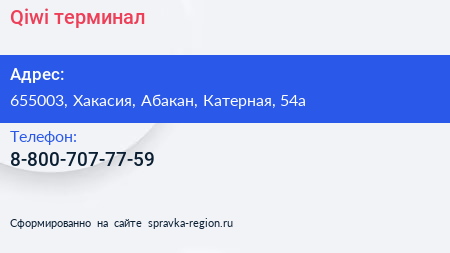 Qiwi терминал

Адрес:

655003, Хакасия, Абакан, Катерная, 54а

Телефон:

8-800-707-77-59

Сформированно на сайте spravka-region.ru